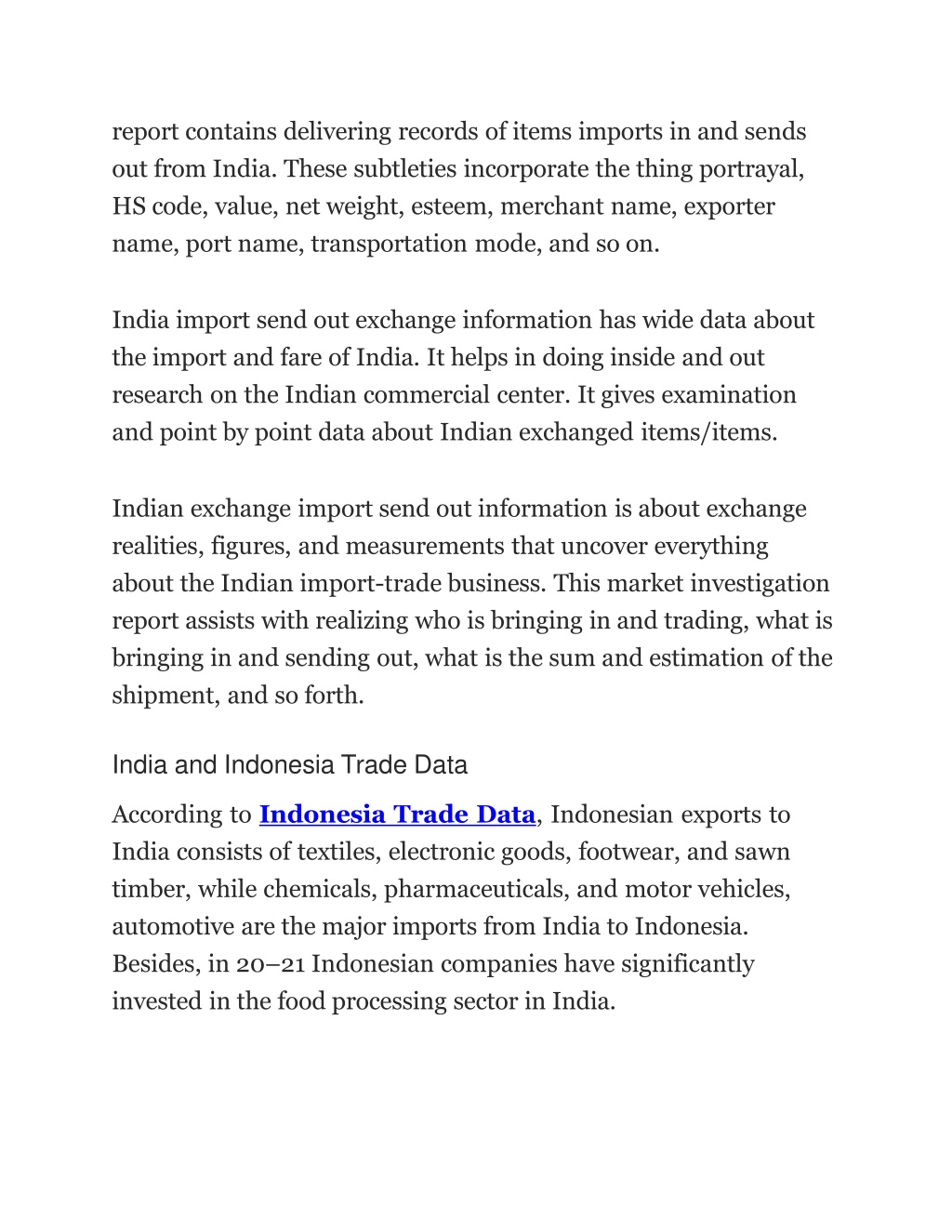 report contains delivering records of items imports in and sends out from India. These subtleties incorporate the thing portrayal, HS code, value, net weight, esteem, merchant name, exporter name, port name, transportation mode, and so on.

India import send out exchange information has wide data about the import and fare of India. It helps in doing inside and out research on the Indian commercial center. It gives examination and point by point data about Indian exchanged items/items.

Indian exchange import send out information is about exchange realities, figures, and measurements that uncover everything about the Indian import-trade business. This market investigation report assists with realizing who is bringing in and trading, what is bringing in and sending out, what is the sum and estimation of the shipment, and so forth.

India and Indonesia Trade Data

According to Indonesia Trade Data, Indonesian exports to India consists of textiles, electronic goods, footwear, and sawn timber, while chemicals, pharmaceuticals, and motor vehicles, automotive are the major imports from India to Indonesia. Besides, in 20–21 Indonesian companies have significantly invested in the food processing sector in India.